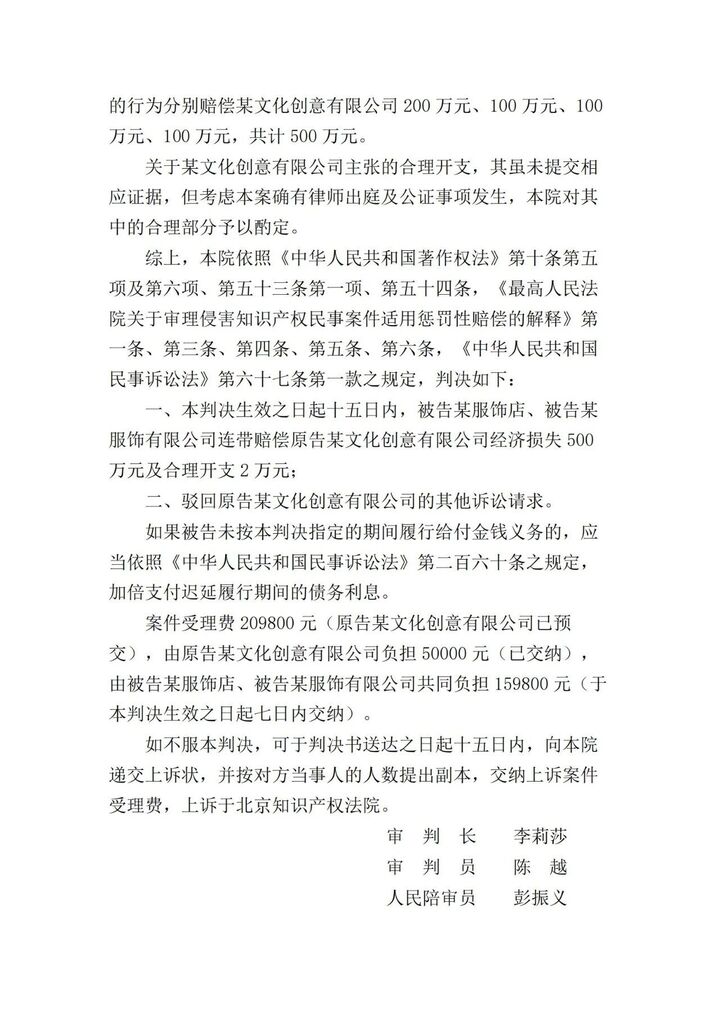 的行为分别赔偿某文化创意有限公司 200 万元、100 万元、100 万元、100 万元，共计 500 万元。

关于某文化创意有限公司主张的合理开支，其虽未提交相应证据，但考虑本案确有律师出庭及公证事项发生，本院对其中的合理部分予以酌定。

综上，本院依照《中华人民共和国著作权法》第十条第五项及第六项、第五十三条第一项、第五十四条，《最高人民法院关于审理侵害知识产权民事案件适用惩罚性赔偿的解释》第一条、第三条、第四条、第五条、第六条，《中华人民共和国民事诉讼法》第六十七条第一款之规定，判决如下：

一、本判决生效之日起十五日内，被告某服饰店、被告某服饰有限公司连带赔偿原告某文化创意有限公司经济损失 500 万元及合理开支 2 万元；

二、驳回原告某文化创意有限公司的其他诉讼请求。

如果被告未按本判决指定的期间履行给付金钱义务的，应当依照《中华人民共和国民事诉讼法》第二百六十条之规定，加倍支付迟延履行期间的债务利息。

案件受理费 209800 元（原告某文化创意有限公司已预交），由原告某文化创意有限公司负担 50000 元（已交纳），由被告某服饰店、被告某服饰有限公司共同负担 159800 元（于本判决生效之日起七日内交纳）。

如不服本判决，可于判决书送达之日起十五日内，向本院递交上诉状，并按对方当事人的人数提出副本，交纳上诉案件受理费，上诉于北京知识产权法院。

审 判 长 李莉莎
审 判 员 陈 越
人民陪审员 彭振义